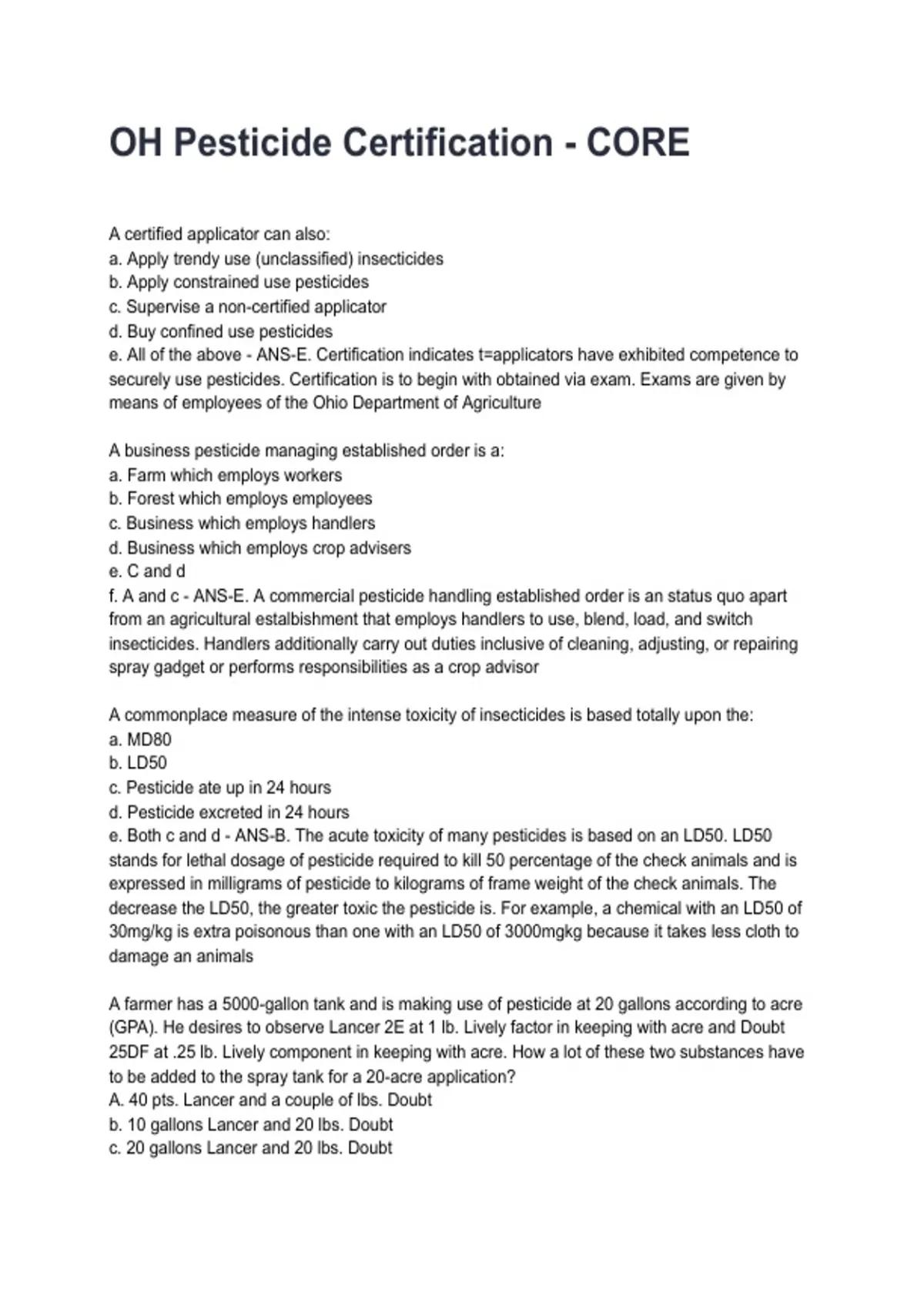 OH Pesticide Certification - CORE

A certified applicator can also:
a. Apply trendy use (unclassified) insecticides
b. Apply constrained use pesticides
c. Supervise a non-certified applicator
d. Buy confined use pesticides
e. All of the above - ANS-E. Certification indicates t=applicators have exhibited competence to securely use pesticides. Certification is to begin with obtained via exam. Exams are given by means of employees of the Ohio Department of Agriculture

A business pesticide managing established order is a:
a. Farm which employs workers
b. Forest which employs employees
c. Business which employs handlers
d. Business which employs crop advisers
e. C and d
f. A and c - ANS-E. A commercial pesticide handling established order is an status quo apart from an agricultural estalbishment that employs handlers to use, blend, load, and switch insecticides. Handlers additionally carry out duties inclusive of cleaning, adjusting, or repairing spray gadget or performs responsibilities as a crop advisor

A commonplace measure of the intense toxicity of insecticides is based totally upon the:
a. MD80
b. LD50
c. Pesticide ate up in 24 hours
d. Pesticide excreted in 24 hours
e. Both c and d - ANS-B. The acute toxicity of many pesticides is based on an LD50. LD50 stands for lethal dosage of pesticide required to kill 50 percentage of the check animals and is expressed in milligrams of pesticide to kilograms of frame weight of the check animals. The decrease the LD50, the greater toxic the pesticide is. For example, a chemical with an LD50 of 30mg/kg is extra poisonous than one with an LD50 of 3000mgkg because it takes less cloth to damage an animals

A farmer has a 5000-gallon tank and is making use of pesticide at 20 gallons according to acre (GPA). He desires to observe Lancer 2E at 1 lb. Lively factor in keeping with acre and Doubt 25DF at .25 lb. Lively component in keeping with acre. How a lot of these two substances have to be added to the spray tank for a 20-acre application?
A. 40 pts. Lancer and a couple of lbs. Doubt
b. 10 gallons Lancer and 20 lbs. Doubt
c. 20 gallons Lancer and 20 lbs. Doubt